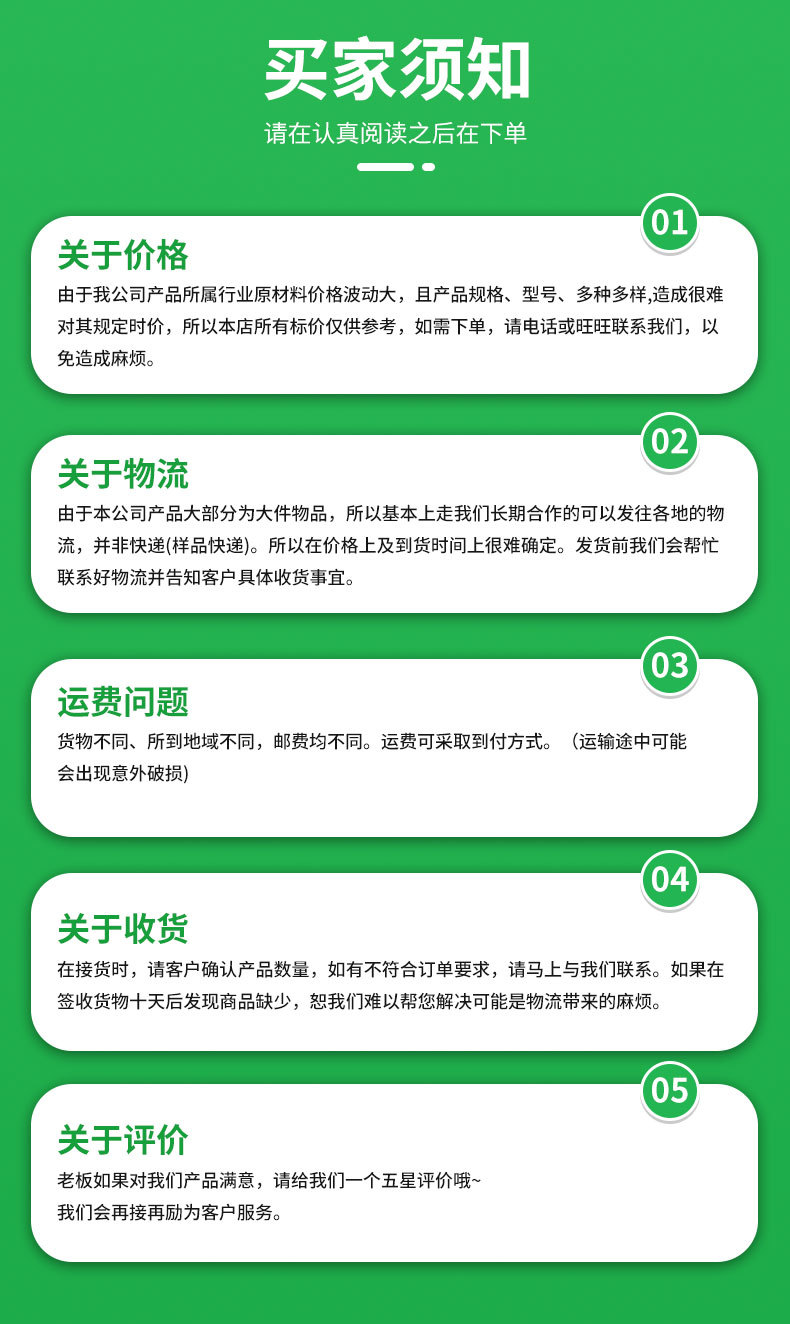 买家须知

请在认真阅读之后在下单

01

关于价格

由于我公司产品所属行业原材料价格波动大，且产品规格、型号、多种多样,造成很难对其规定时价，所以本店所有标价仅供参考，如需下单，请电话或旺旺联系我们，以免造成麻烦。

02

关于物流

由于本公司产品大部分为大件物品，所以基本上走我们长期合作的可以发往各地的物流，并非快递(样品快递)。所以在价格上及到货时间上很难确定。发货前我们会帮忙联系好物流并告知客户具体收货事宜。

03

运费问题

货物不同、所到地域不同，邮费均不同。运费可采取到付方式。（运输途中可能会出现意外破损)

04

关于收货

在接货时，请客户确认产品数量，如有不符合订单要求，请马上与我们联系。如果在签收货物十天后发现商品缺少，恕我们难以帮您解决可能是物流带来的麻烦。

05

关于评价

老板如果对我们产品满意，请给我们一个五星评价哦~
我们会再接再励为客户服务。